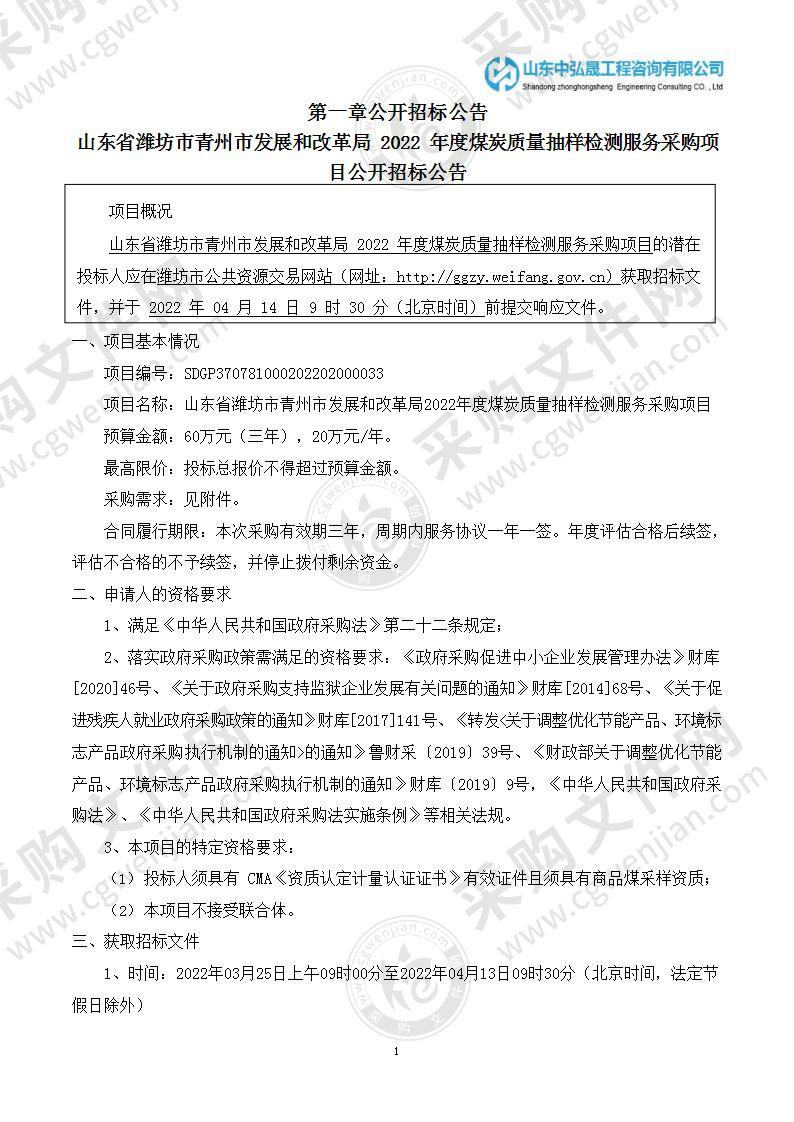 山东中弘晟工程咨询有限公司
Shandong zhonghongsheng Engineering Consulting CO., Ltd

第一章公开招标公告
山东省潍坊市青州市发展和改革局 2022 年度煤炭质量抽样检测服务采购项目公开招标公告

项目概况

山东省潍坊市青州市发展和改革局 2022 年度煤炭质量抽样检测服务采购项目的潜在投标人应在潍坊市公共资源交易网站（网址：http://ggzy.weifang.gov.cn）获取招标文件，并于 2022 年 04 月 14 日 9 时 30 分（北京时间）前提交响应文件。

一、项目基本情况

项目编号：SDGP370781000202202000033

项目名称：山东省潍坊市青州市发展和改革局2022年度煤炭质量抽样检测服务采购项目

预算金额：60万元（三年），20万元/年。

最高限价：投标总报价不得超过预算金额。

采购需求：见附件。

合同履行期限：本次采购有效期三年，周期内服务协议一年一签。年度评估合格后续签，评估不合格的不予续签，并停止拨付剩余资金。

二、申请人的资格要求

1、满足《中华人民共和国政府采购法》第二十二条规定；

2、落实政府采购政策需满足的资格要求：《政府采购促进中小企业发展管理办法》财库[2020]46号、《关于政府采购支持监狱企业发展有关问题的通知》财库[2014]68号、《关于促进残疾人就业政府采购政策的通知》财库[2017]141号、《转发<关于调整优化节能产品、环境标志产品政府采购执行机制的通知>的通知》鲁财采〔2019〕39号、《财政部关于调整优化节能产品、环境标志产品政府采购执行机制的通知》财库〔2019〕9号，《中华人民共和国政府采购法》、《中华人民共和国政府采购法实施条例》等相关法规。

3、本项目的特定资格要求：

（1）投标人须具有 CMA《资质认定计量认证证书》有效证件且须具有商品煤采样资质；

（2）本项目不接受联合体。

三、获取招标文件

1、时间：2022年03月25日上午09时00分至2022年04月13日09时30分（北京时间，法定节假日除外）

1